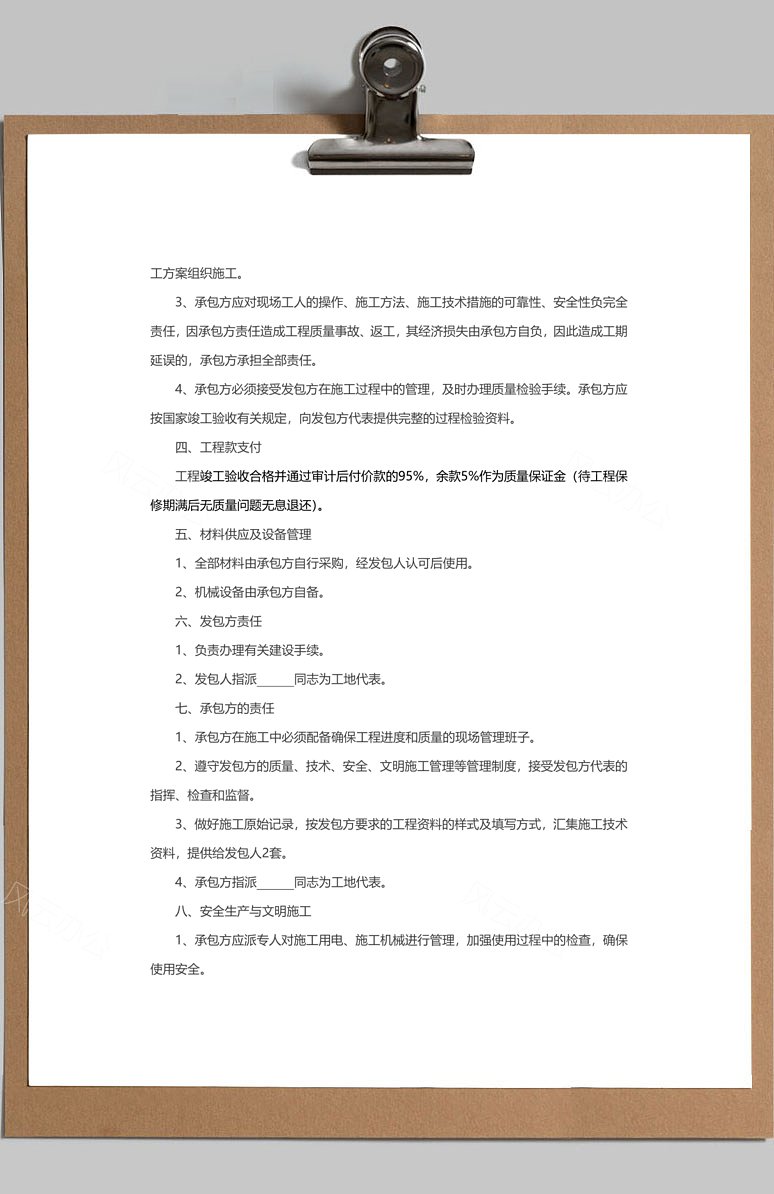 工方案组织施工。

3、承包方应对现场工人的操作、施工方法、施工技术措施的可靠性、安全性负完全责任，因承包方责任造成工程质量事故、返工，其经济损失由承包方自负，因此造成工期延误的，承包方承担全部责任。

4、承包方必须接受发包方在施工过程中的管理，及时办理质量检验手续。承包方应按国家竣工验收有关规定，向发包方代表提供完整的过程检验资料。

四、工程款支付

工程竣工验收合格并通过审计后付价款的95%，余款5%作为质量保证金（待工程保修期满后无质量问题无息退还）。

五、材料供应及设备管理

1、全部材料由承包方自行采购，经发包人认可后使用。

2、机械设备由承包方自备。

六、发包方责任

1、负责办理有关建设手续。

2、发包人指派______同志为工地代表。

七、承包方的责任

1、承包方在施工中必须配备确保工程进度和质量的现场管理班子。

2、遵守发包方的质量、技术、安全、文明施工管理等管理制度，接受发包方代表的指挥、检查和监督。

3、做好施工原始记录，按发包方要求的工程资料的样式及填写方式，汇集施工技术资料，提供给发包人2套。

4、承包方指派______同志为工地代表。

八、安全生产与文明施工

1、承包方应派专人对施工用电、施工机械进行管理，加强使用过程中的检查，确保使用安全。